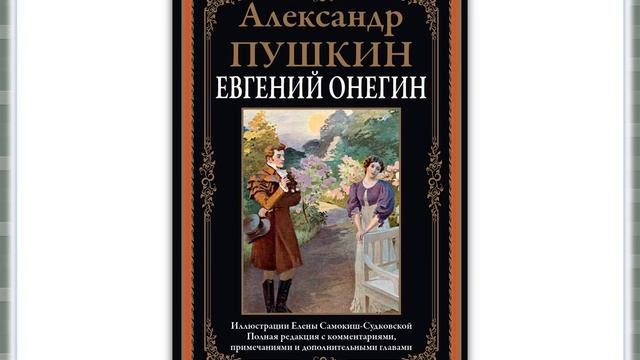 Александр
ПУШКИН
ЕВГЕНИЙ ОНЕГИН

Иллюстрации Елены Самокиш-Судковской
Полная редакция с комментариями, примечаниями и дополнительными главами